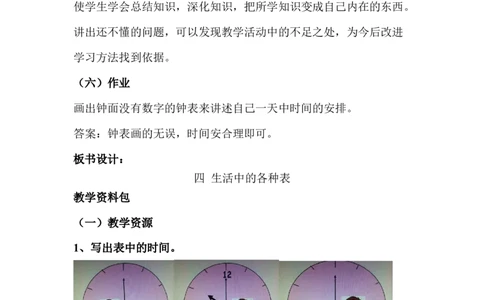 使学生学会总结知识，深化知识，把所学知识变成自己内在的东西。讲出还不懂的问题，可以发现教学活动中的不足之处，为今后改进学习方法找到依据。

（六）作业

画出钟面没有数字的钟表来讲述自己一天中时间的安排。

答案：钟表画的无误，时间安合理即可。

板书设计：

四 生活中的各种表

教学资料包

（一）教学资源

1、写出表中的时间。

12